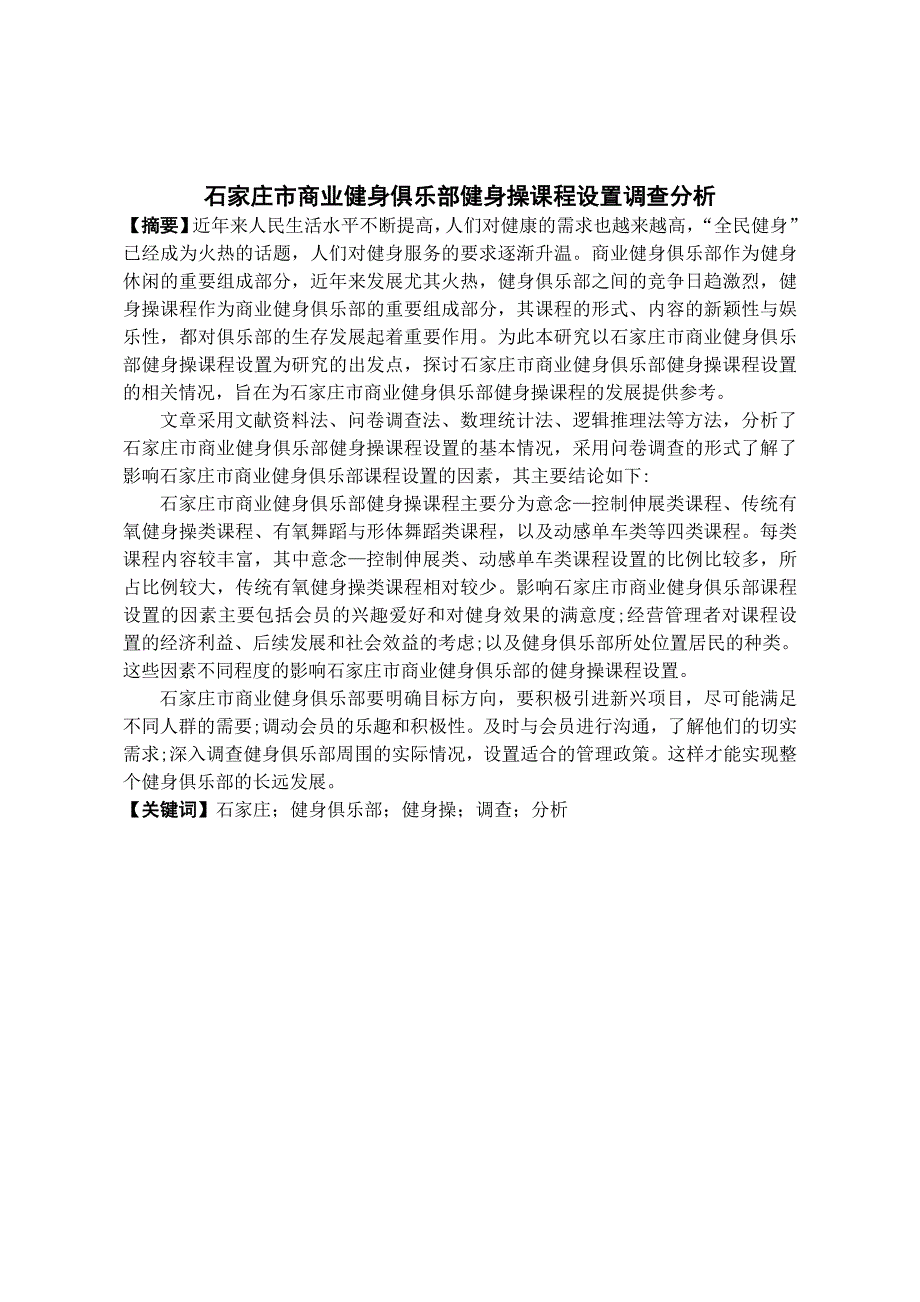 石家庄市商业健身俱乐部健身操课程设置调查分析

【摘要】近年来人民生活水平不断提高，人们对健康的需求也越来越高，“全民健身”已经成为火热的话题，人们对健身服务的要求逐渐升温。商业健身俱乐部作为健身休闲的重要组成部分，近年来发展尤其火热，健身俱乐部之间的竞争日趋激烈，健身操课程作为商业健身俱乐部的重要组成部分，其课程的形式、内容的新颖性与娱乐性，都对俱乐部的生存发展起着重要作用。为此本研究以石家庄市商业健身俱乐部健身操课程设置为研究的出发点，探讨石家庄市商业健身俱乐部健身操课程设置的相关情况，旨在为石家庄市商业健身俱乐部健身操课程的发展提供参考。

文章采用文献资料法、问卷调查法、数理统计法、逻辑推理法等方法，分析了石家庄市商业健身俱乐部健身操课程设置的基本情况，采用问卷调查的形式了解了影响石家庄市商业健身俱乐部课程设置的因素，其主要结论如下：

石家庄市商业健身俱乐部健身操课程主要分为意念—控制伸展类课程、传统有氧健身操类课程、有氧舞蹈与形体舞蹈类课程，以及动感单车类等四类课程。每类课程内容较丰富，其中意念—控制伸展类、动感单车类课程设置的比例比较多，所占比例较大，传统有氧健身操类课程相对较少。影响石家庄市商业健身俱乐部课程设置的因素主要包括会员的兴趣爱好和对健身效果的满意度；经营管理者对课程设置的经济利益、后续发展和社会效益的考虑；以及健身俱乐部所处位置居民的种类。这些因素不同程度的影响石家庄市商业健身俱乐部的健身操课程设置。

石家庄市商业健身俱乐部要明确目标方向，要积极引进新兴项目，尽可能满足不同人群的需要；调动会员的乐趣和积极性。及时与会员进行沟通，了解他们的切实需求；深入调查健身俱乐部周围的实际情况，设置适合的管理政策。这样才能实现整个健身俱乐部的长远发展。

【关键词】石家庄；健身俱乐部；健身操；调查；分析